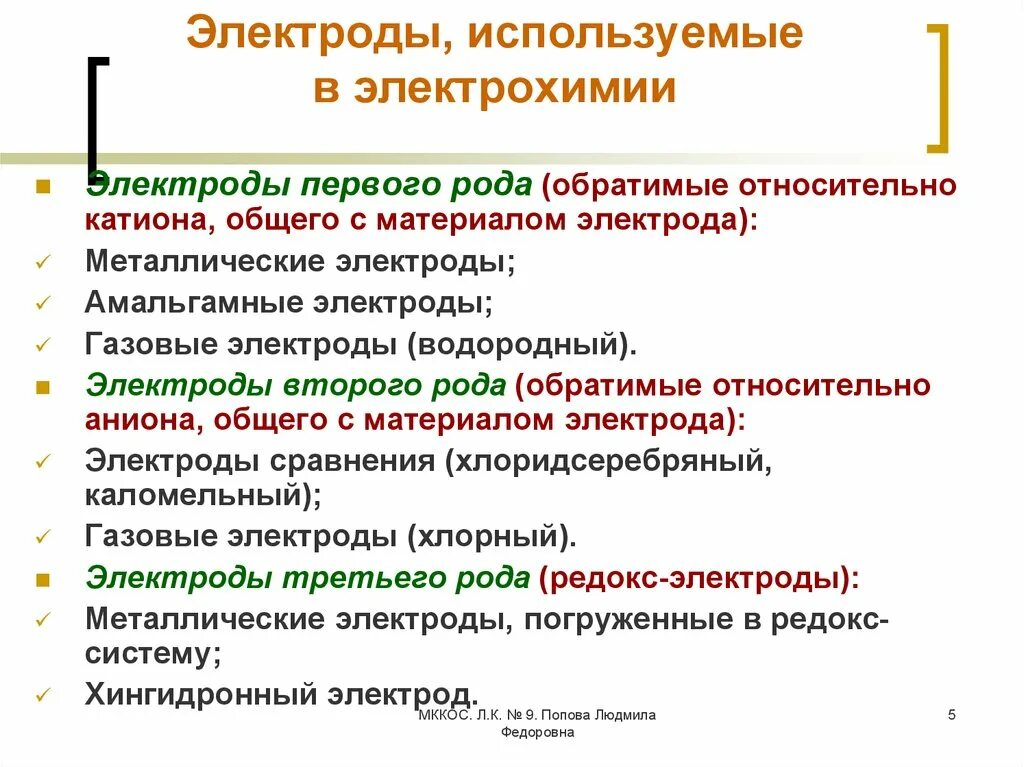 Электроды, используемые в электрохимии

Электроды первого рода (обратимые относительно катиона, общего с материалом электрода):
Металлические электроды;
Амальгамные электроды;
Газовые электроды (водородный).
Электроды второго рода (обратимые относительно аниона, общего с материалом электрода):
Электроды сравнения (хлоридсеребряный, каломельный);
Газовые электроды (хлорный).
Электроды третьего рода (редокс-электроды):
Металлические электроды, погруженные в редокс-систему;
Хингидронный электрод.

МККОС. Л.К. № 9. Попова Людмила Федоровна

5